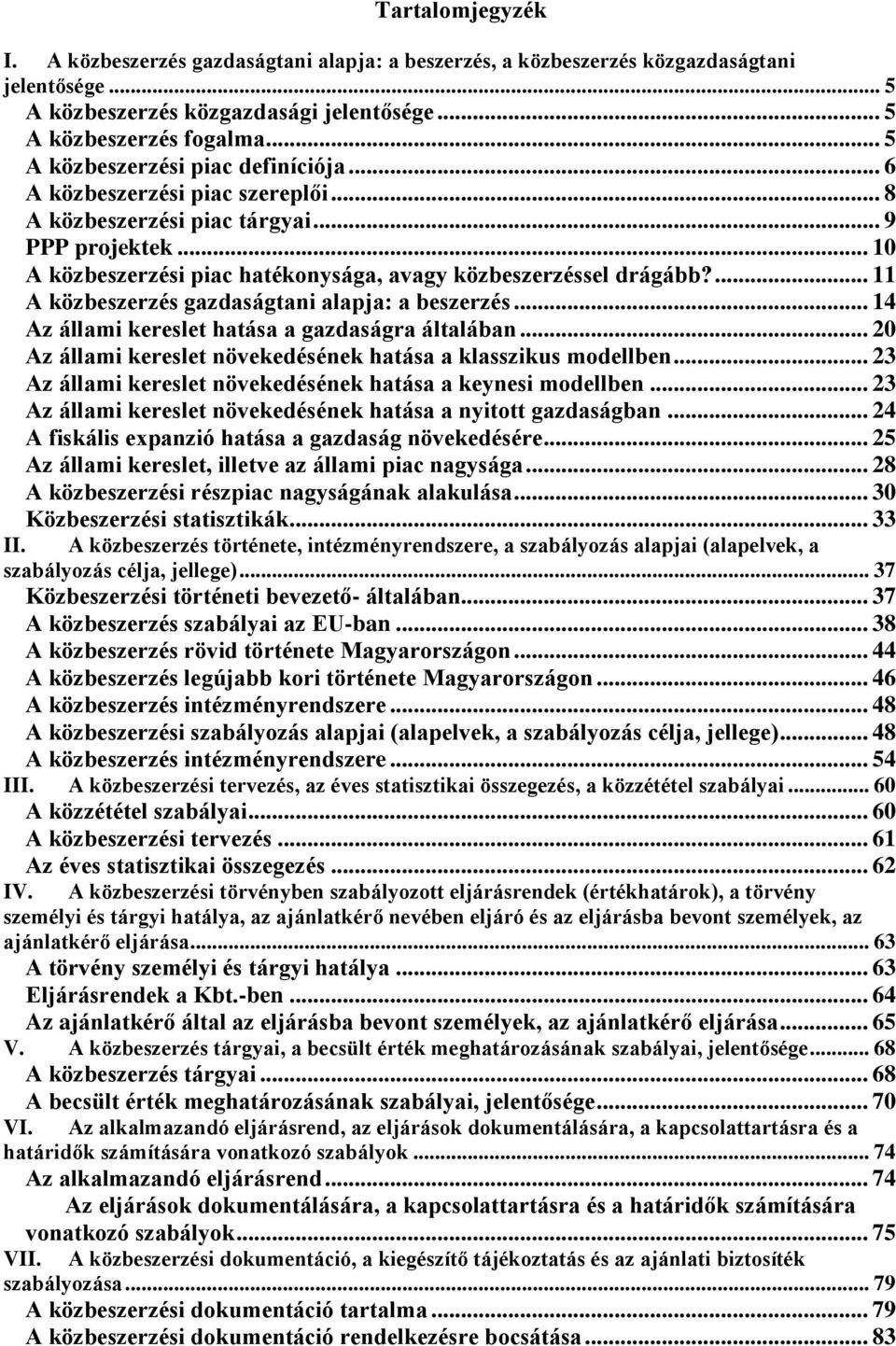 Tartalomjegyzék

I. A közbeszerzés gazdaságtani alapja: a beszerzés, a közbeszerzés közgazdaságtani jelentősége ... 5
A közbeszerzés közgazdasági jelentősége ... 5
A közbeszerzés fogalma ... 5
A közbeszerzési piac definíciója ... 6
A közbeszerzési piac szereplői ... 8
A közbeszerzési piac tárgyai ... 9
PPP projektek ... 10
A közbeszerzési piac hatékonysága, avagy közbeszerzéssel drágább? ... 11
A közbeszerzés gazdaságtani alapja: a beszerzés ... 14
Az állami kereslet hatása a gazdaságra általában ... 20
Az állami kereslet növekedésének hatása a klasszikus modellben ... 23
Az állami kereslet növekedésének hatása a keynesi modellben ... 23
Az állami kereslet növekedésének hatása a nyitott gazdaságban ... 24
A fiskális expanzió hatása a gazdaság növekedésére ... 25
Az állami kereslet, illetve az állami piac nagysága ... 28
A közbeszerzési részpiac nagyságának alakulása ... 30
Közbeszerzési statisztikák ... 33
II. A közbeszerzés története, intézményrendszere, a szabályozás alapjai (alapelvek, a szabályozás célja, jellege) ... 37
Közbeszerzési történeti bevezető- általában ... 37
A közbeszerzés szabályai az EU-ban ... 38
A közbeszerzés rövid története Magyarországon ... 44
A közbeszerzés legújabb kori története Magyarországon ... 46
A közbeszerzés intézményrendszere ... 48
A közbeszerzési szabályozás alapjai (alapelvek, a szabályozás célja, jellege) ... 48
A közbeszerzés intézményrendszere ... 54
III. A közbeszerzési tervezés, az éves statisztikai összegezés, a közzététel szabályai ... 60
A közzététel szabályai ... 60
A közbeszerzési tervezés ... 61
Az éves statisztikai összegezés ... 62
IV. A közbeszerzési törvényben szabályozott eljárásrendek (értékhatárok), a törvény személyi és tárgyi hatálya, az ajánlatkérő nevében eljáró és az eljárásba bevont személyek, az ajánlatkérő eljárása ... 63
A törvény személyi és tárgyi hatálya ... 63
Eljárásrendek a Kbt.-ben ... 64
Az ajánlatkérő által az eljárásba bevont személyek, az ajánlatkérő eljárása ... 65
V. A közbeszerzés tárgyai, a becsült érték meghatározásának szabályai, jelentősége ... 68
A közbeszerzés tárgyai ... 68
A becsült érték meghatározásának szabályai, jelentősége ... 70
VI. Az alkalmazandó eljárásrend, az eljárások dokumentálására, a kapcsolattartásra és a határidők számítására vonatkozó szabályok ... 74
Az alkalmazandó eljárásrend ... 74
Az eljárások dokumentálására, a kapcsolattartásra és a határidők számítására vonatkozó szabályok ... 75
VII. A közbeszerzési dokumentáció, a kiegészítő tájékoztatás és az ajánlati biztosíték szabályozása ... 79
A közbeszerzési dokumentáció tartalma ... 79
A közbeszerzési dokumentáció rendelkezésre bocsátása ... 83